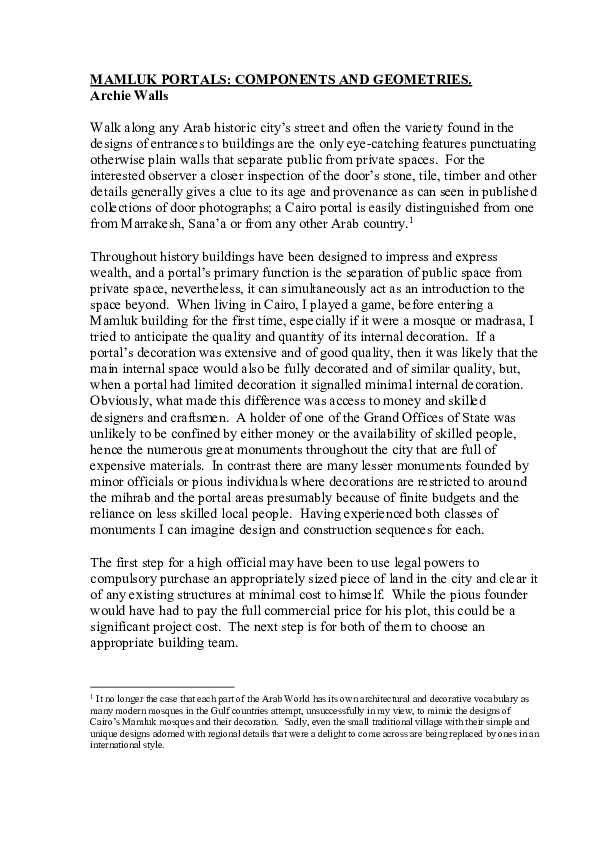 MAMLUK PORTALS: COMPONENTS AND GEOMETRIES.
Archie Walls

Walk along any Arab historic city's street and often the variety found in the designs of entrances to buildings are the only eye-catching features punctuating otherwise plain walls that separate public from private spaces. For the interested observer a closer inspection of the door's stone, tile, timber and other details generally gives a clue to its age and provenance as can seen in published collections of door photographs; a Cairo portal is easily distinguished from one from Marrakesh, Sana'a or from any other Arab country.$^1$

Throughout history buildings have been designed to impress and express wealth, and a portal's primary function is the separation of public space from private space, nevertheless, it can simultaneously act as an introduction to the space beyond. When living in Cairo, I played a game, before entering a Mamluk building for the first time, especially if it were a mosque or madrasa, I tried to anticipate the quality and quantity of its internal decoration. If a portal's decoration was extensive and of good quality, then it was likely that the main internal space would also be fully decorated and of similar quality, but, when a portal had limited decoration it signalled minimal internal decoration. Obviously, what made this difference was access to money and skilled designers and craftsmen. A holder of one of the Grand Offices of State was unlikely to be confined by either money or the availability of skilled people, hence the numerous great monuments throughout the city that are full of expensive materials. In contrast there are many lesser monuments founded by minor officials or pious individuals where decorations are restricted to around the mihrab and the portal areas presumably because of finite budgets and the reliance on less skilled local people. Having experienced both classes of monuments I can imagine design and construction sequences for each.

The first step for a high official may have been to use legal powers to compulsory purchase an appropriately sized piece of land in the city and clear it of any existing structures at minimal cost to himself. While the pious founder would have had to pay the full commercial price for his plot, this could be a significant project cost. The next step is for both of them to choose an appropriate building team.

$^1$ It no longer the case that each part of the Arab World has its own architectural and decorative vocabulary as many modern mosques in the Gulf countries attempt, unsuccessfully in my view, to mimic the designs of Cairo's Mamluk mosques and their decoration. Sadly, even the small traditional village with their simple and unique designs adorned with regional details that were a delight to come across are being replaced by ones in an international style.